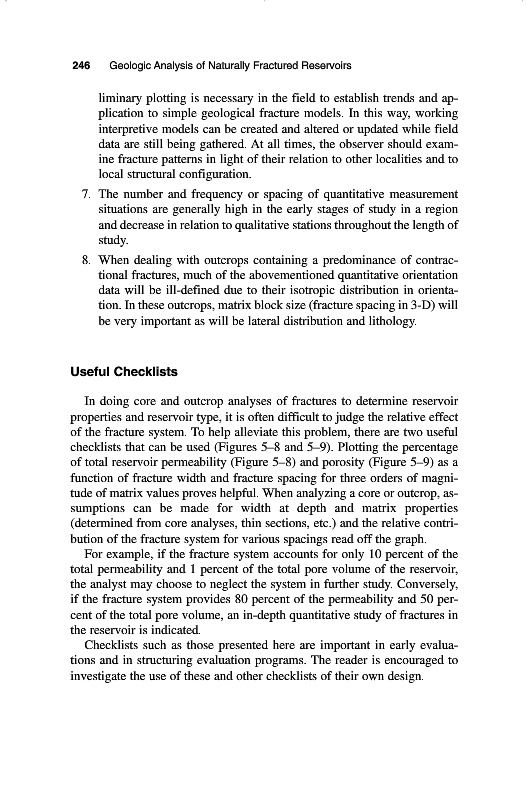 246 Geologic Analysis of Naturally Fractured Reservoirs

liminary plotting is necessary in the field to establish trends and application to simple geological fracture models. In this way, working interpretive models can be created and altered or updated while field data are still being gathered. At all times, the observer should examine fracture patterns in light of their relation to other localities and to local structural configuration.

7. The number and frequency or spacing of quantitative measurement situations are generally high in the early stages of study in a region and decrease in relation to qualitative stations throughout the length of study.

8. When dealing with outcrops containing a predominance of contractional fractures, much of the abovementioned quantitative orientation data will be ill-defined due to their isotropic distribution in orientation. In these outcrops, matrix block size (fracture spacing in 3-D) will be very important as will be lateral distribution and lithology.

Useful Checklists

In doing core and outcrop analyses of fractures to determine reservoir properties and reservoir type, it is often difficult to judge the relative effect of the fracture system. To help alleviate this problem, there are two useful checklists that can be used (Figures 5–8 and 5–9). Plotting the percentage of total reservoir permeability (Figure 5–8) and porosity (Figure 5–9) as a function of fracture width and fracture spacing for three orders of magnitude of matrix values proves helpful. When analyzing a core or outcrop, assumptions can be made for width at depth and matrix properties (determined from core analyses, thin sections, etc.) and the relative contribution of the fracture system for various spacings read off the graph.

For example, if the fracture system accounts for only 10 percent of the total permeability and 1 percent of the total pore volume of the reservoir, the analyst may choose to neglect the system in further study. Conversely, if the fracture system provides 80 percent of the permeability and 50 percent of the total pore volume, an in-depth quantitative study of fractures in the reservoir is indicated.

Checklists such as those presented here are important in early evaluations and in structuring evaluation programs. The reader is encouraged to investigate the use of these and other checklists of their own design.